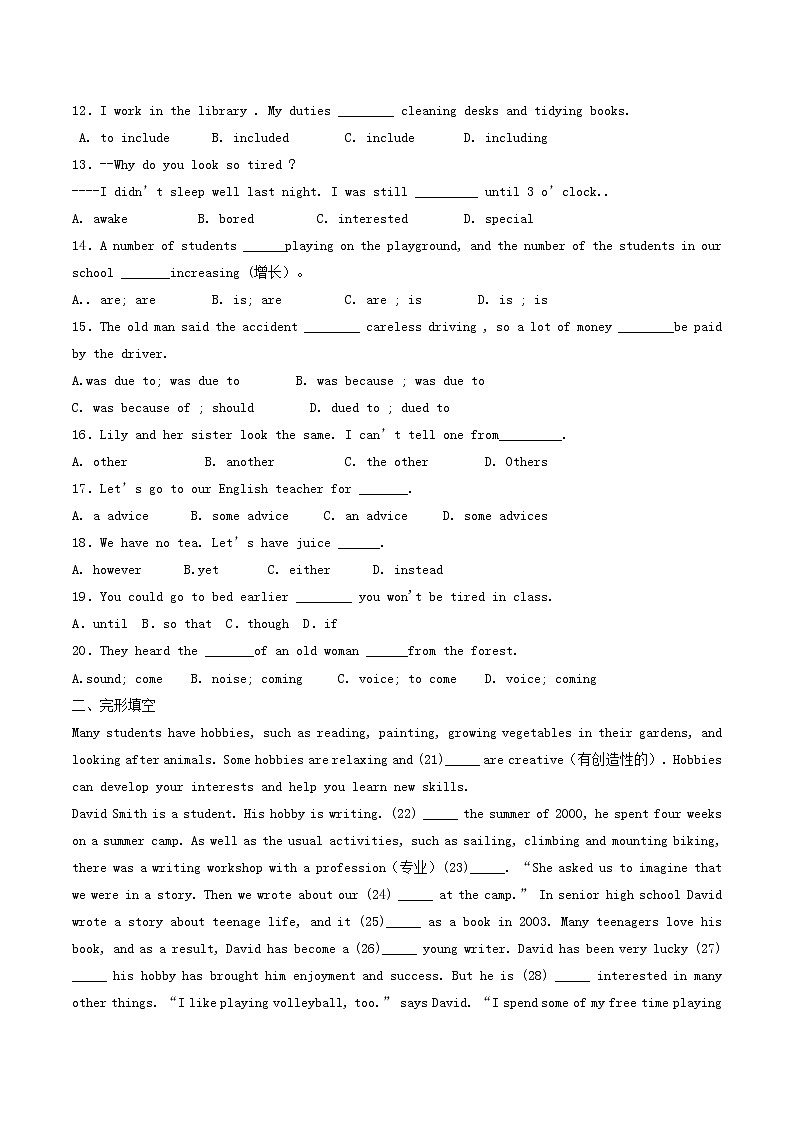 12. I work in the library . My duties ________ cleaning desks and tidying books.

A. to include B. included C. include D. including

13. --Why do you look so tired ?

----I didn't sleep well last night. I was still _________ until 3 o'clock..

A. awake B. bored C. interested D. special

14. A number of students ______playing on the playground, and the number of the students in our school _______increasing (增长)。

A.. are; are B. is; are C. are ; is D. is ; is

15. The old man said the accident ________ careless driving , so a lot of money ________be paid by the driver.

A.was due to; was due to B. was because ; was due to

C. was because of ; should D. dued to ; dued to

16. Lily and her sister look the same. I can't tell one from_________.

A. other B. another C. the other D. Others

17. Let's go to our English teacher for _______.

A. a advice B. some advice C. an advice D. some advices

18. We have no tea. Let's have juice ______.

A. however B.yet C. either D. instead

19. You could go to bed earlier ________ you won't be tired in class.

A. until B. so that C. though D. if

20. They heard the _______of an old woman ______from the forest.

A.sound; come B. noise; coming C. voice; to come D. voice; coming

二、完形填空

Many students have hobbies, such as reading, painting, growing vegetables in their gardens, and looking after animals. Some hobbies are relaxing and (21)_____ are creative (有创造性的). Hobbies can develop your interests and help you learn new skills.

David Smith is a student. His hobby is writing. (22) _____ the summer of 2000, he spent four weeks on a summer camp. As well as the usual activities, such as sailing, climbing and mounting biking, there was a writing workshop with a profession (专业) (23)_____. "She asked us to imagine that we were in a story. Then we wrote about our (24) _____ at the camp." In senior high school David wrote a story about teenage life, and it (25)_____ as a book in 2003. Many teenagers love his book, and as a result, David has become a (26)_____ young writer. David has been very lucky (27) _____ his hobby has brought him enjoyment and success. But he is (28) _____ interested in many other things. "I like playing volleyball, too." says David. "I spend some of my free time playing